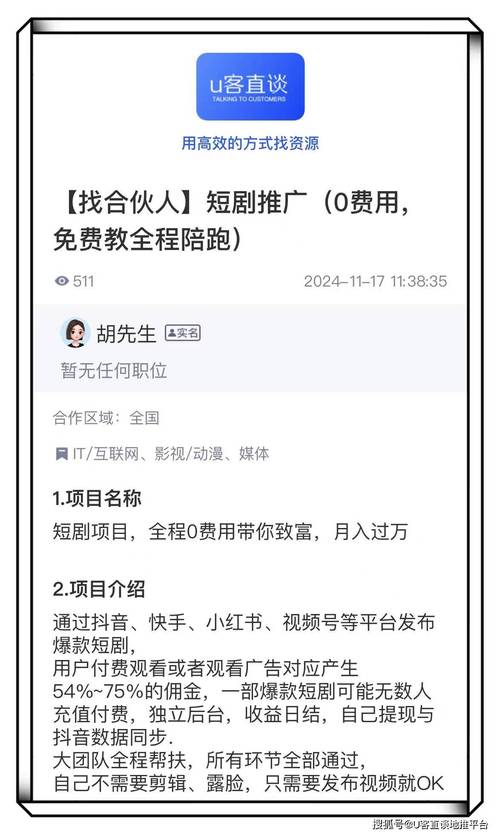 U客直谈
TALKING TO CUSTOMERS

用高效的方式找资源

【找合伙人】短剧推广（0费用，免费教全程陪跑）

511

2024-11-17 11:38:35

胡先生 实名

暂无任何职位

合作区域：全国

IT/互联网、影视/动漫、媒体

1.项目名称

短剧项目，全程0费用带你致富，月入过万

2.项目介绍

通过抖音、快手、小红书、视频号等平台发布爆款短剧，
用户付费观看或者观看广告对应产生54%~75%的佣金，一部爆款短剧可能无数人充值付费，独立后台，收益日结，自己提现与抖音数据同步.
大团队全程帮扶，所有环节全部通过，
自己不需要剪辑、露脸，只需要发布视频就OK

搜狐号@U客直谈地推平台